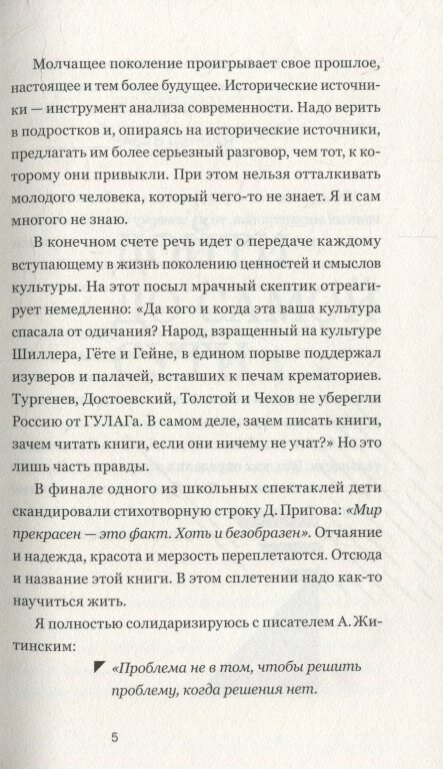 Молчащее поколение проигрывает свое прошлое, настоящее и тем более будущее. Исторические источники — инструмент анализа современности. Надо верить в подростков и, опираясь на исторические источники, предлагать им более серьезный разговор, чем тот, к которому они привыкли. При этом нельзя отталкивать молодого человека, который чего-то не знает. Я и сам многого не знаю.

В конечном счете речь идет о передаче каждому вступающему в жизнь поколению ценностей и смыслов культуры. На этот посыл мрачный скептик отреагирует немедленно: «Да кого и когда эта ваша культура спасала от одичания? Народ, взращенный на культуре Шиллера, Гёте и Гейне, в едином порыве поддержал изуверов и палачей, вставших к печам крематориев. Тургенев, Достоевский, Толстой и Чехов не уберегли Россию от ГУЛАГа. В самом деле, зачем писать книги, зачем читать книги, если они ничему не учат?» Но это лишь часть правды.

В финале одного из школьных спектаклей дети скандировали стихотворную строку Д. Пригова: «Мир прекрасен — это факт. Хоть и безобразен». Отчаяние и надежда, красота и мерзость переплетаются. Отсюда и название этой книги. В этом сплетении надо как-то научиться жить.

Я полностью солидаризируюсь с писателем А. Житинским:

«Проблема не в том, чтобы решить проблему, когда решения нет.

5